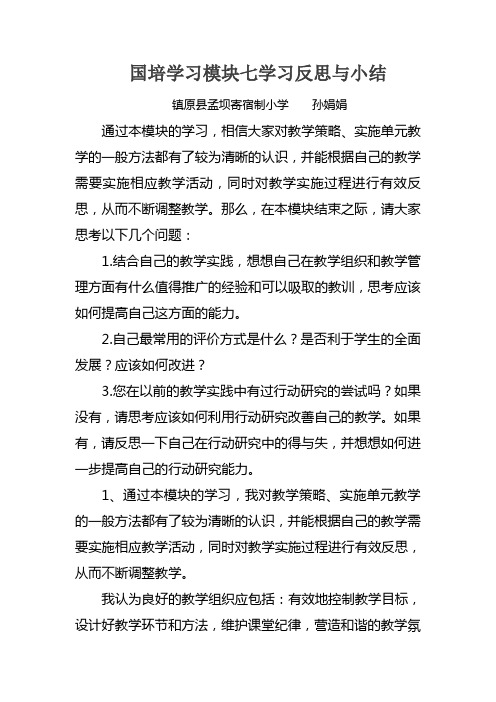 国培学习模块七学习反思与小结

镇原县孟坝寄宿制小学　　孙娟娟

通过本模块的学习，相信大家对教学策略、实施单元教学的一般方法都有了较为清晰的认识，并能根据自己的教学需要实施相应教学活动，同时对教学实施过程进行有效反思，从而不断调整教学。那么，在本模块结束之际，请大家思考以下几个问题：

1.结合自己的教学实践，想想自己在教学组织和教学管理方面有什么值得推广的经验和可以吸取的教训，思考应该如何提高自己这方面的能力。

2.自己最常用的评价方式是什么？是否利于学生的全面发展？应该如何改进？

3.您在以前的教学实践中有过行动研究的尝试吗？如果没有，请思考应该如何利用行动研究改善自己的教学。如果有，请反思一下自己在行动研究中的得与失，并想想如何进一步提高自己的行动研究能力。

1、通过本模块的学习，我对教学策略、实施单元教学的一般方法都有了较为清晰的认识，并能根据自己的教学需要实施相应教学活动，同时对教学实施过程进行有效反思，从而不断调整教学。

我认为良好的教学组织应包括：有效地控制教学目标，设计好教学环节和方法，维护课堂纪律，营造和谐的教学氛